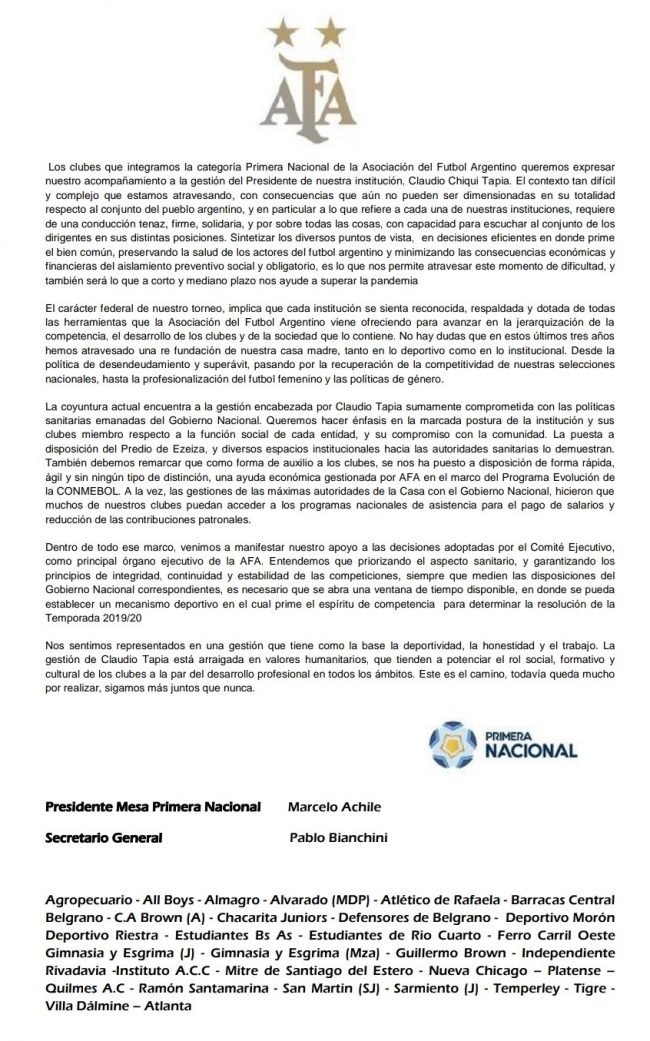 AFA

Los clubes que integramos la categoría Primera Nacional de la Asociación del Futbol Argentino queremos expresar nuestro acompañamiento a la gestión del Presidente de nuestra institución, Claudio Chiqui Tapia. El contexto tan difícil y complejo que estamos atravesando, con consecuencias que aún no pueden ser dimensionadas en su totalidad respecto al conjunto del pueblo argentino, y en particular a lo que refiere a cada una de nuestras instituciones, requiere de una conducción tenaz, firme, solidaria, y por sobre todas las cosas, con capacidad para escuchar al conjunto de los dirigentes en sus distintas posiciones. Sintetizar los diversos puntos de vista, en decisiones eficientes en donde prime el bien común, preservando la salud de los actores del futbol argentino y minimizando las consecuencias económicas y financieras del aislamiento preventivo social y obligatorio, es lo que nos permite atravesar este momento de dificultad, y también será lo que a corto y mediano plazo nos ayude a superar la pandemia

El carácter federal de nuestro torneo, implica que cada institución se sienta reconocida, respaldada y dotada de todas las herramientas que la Asociación del Futbol Argentino viene ofreciendo para avanzar en la jerarquización de la competencia, el desarrollo de los clubes y de la sociedad que lo contiene. No hay dudas que en estos últimos tres años hemos atravesado una re fundación de nuestra casa madre, tanto en lo deportivo como en lo institucional. Desde la política de desendeudamiento y superávit, pasando por la recuperación de la competitividad de nuestras selecciones nacionales, hasta la profesionalización del futbol femenino y las políticas de género.

La coyuntura actual encuentra a la gestión encabezada por Claudio Tapia sumamente comprometida con las políticas sanitarias emanadas del Gobierno Nacional. Queremos hacer énfasis en la marcada postura de la institución y sus clubes miembro respecto a la función social de cada entidad, y su compromiso con la comunidad. La puesta a disposición del Predio de Ezeiza, y diversos espacios institucionales hacia las autoridades sanitarias lo demuestran. También debemos remarcar que como forma de auxilio a los clubes, se nos ha puesto a disposición de forma rápida, ágil y sin ningún tipo de distinción, una ayuda económica gestionada por AFA en el marco del Programa Evolución de la CONMEBOL. A la vez, las gestiones de las máximas autoridades de la Casa con el Gobierno Nacional, hicieron que muchos de nuestros clubes puedan acceder a los programas nacionales de asistencia para el pago de salarios y reducción de las contribuciones patronales.

Dentro de todo ese marco, venimos a manifestar nuestro apoyo a las decisiones adoptadas por el Comité Ejecutivo, como principal órgano ejecutivo de la AFA. Entendemos que priorizando el aspecto sanitario, y garantizando los principios de integridad, continuidad y estabilidad de las competiciones, siempre que medien las disposiciones del Gobierno Nacional correspondientes, es necesario que se abra una ventana de tiempo disponible, en donde se pueda establecer un mecanismo deportivo en el cual prime el espíritu de competencia para determinar la resolución de la Temporada 2019/20

Nos sentimos representados en una gestión que tiene como la base la deportividad, la honestidad y el trabajo. La gestión de Claudio Tapia está arraigada en valores humanitarios, que tienden a potenciar el rol social, formativo y cultural de los clubes a la par del desarrollo profesional en todos los ámbitos. Este es el camino, todavía queda mucho por realizar, sigamos más juntos que nunca.

PRIMERA NACIONAL

Presidente Mesa Primera Nacional Marcelo Achile

Secretario General Pablo Bianchini

Agropecuario - All Boys - Almagro - Alvarado (MDP) - Atlético de Rafaela - Barracas Central Belgrano - C.A Brown (A) - Chacarita Juniors - Defensores de Belgrano - Deportivo Morón Deportivo Riestra - Estudiantes Bs As - Estudiantes de Rio Cuarto - Ferro Carril Oeste Gimnasia y Esgrima (J) - Gimnasia y Esgrima (Mza) - Guillermo Brown - Independiente Rivadavia -Instituto A.C.C - Mitre de Santiago del Estero - Nueva Chicago – Platense – Quilmes A.C - Ramón Santamarina - San Martin (SJ) - Sarmiento (J) - Temperley - Tigre - Villa Dálmine – Atlanta